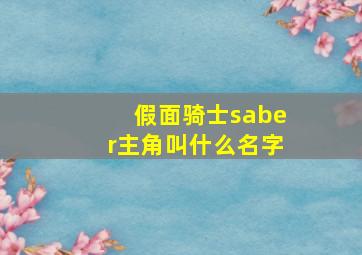 假面骑士saber主角叫什么名字